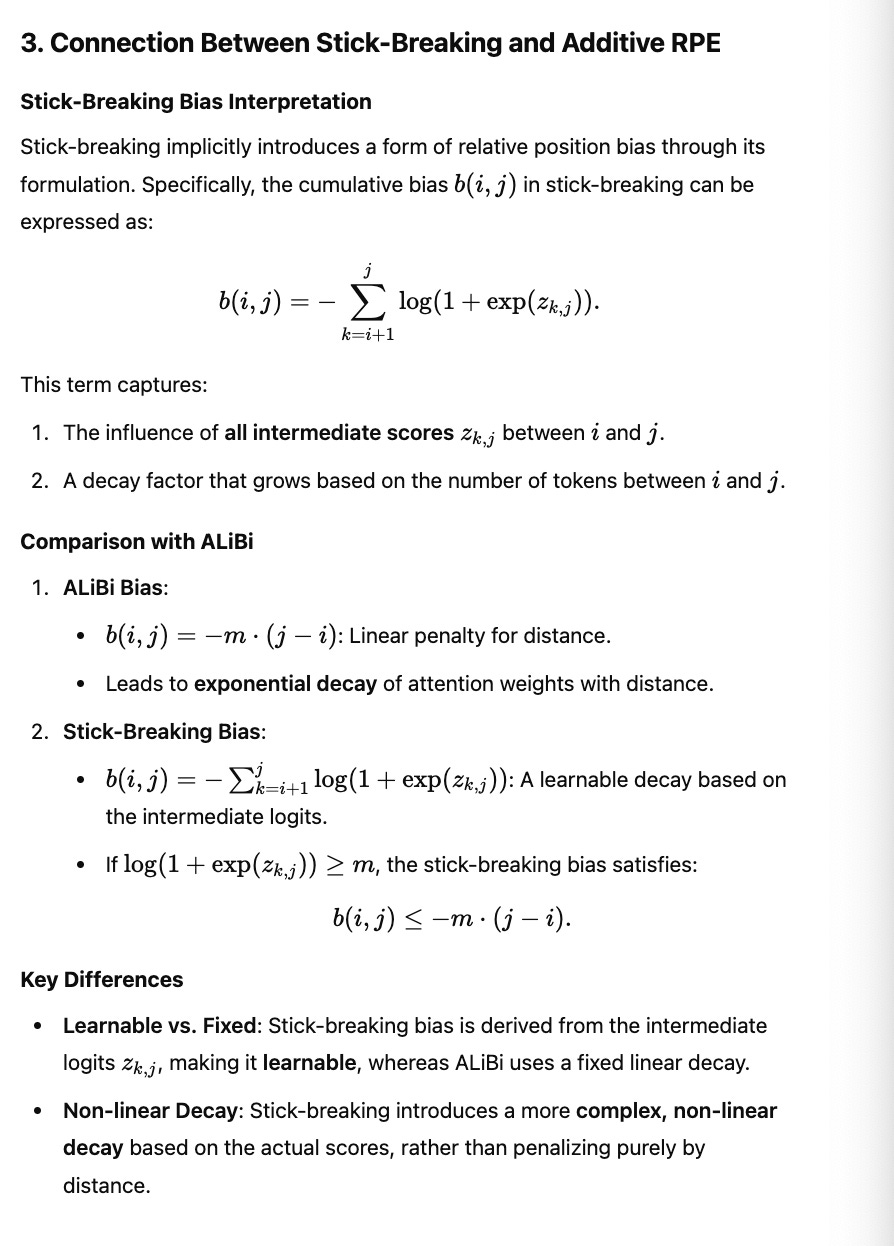 3. Connection Between Stick-Breaking and Additive RPE

Stick-Breaking Bias Interpretation

Stick-breaking implicitly introduces a form of relative position bias through its formulation. Specifically, the cumulative bias $b(i, j)$ in stick-breaking can be expressed as:

$$b(i, j) = -\sum_{k=i+1}^{j} \log(1 + \exp(z_{k,j})).$$

This term captures:

1. The influence of all intermediate scores $z_{k,j}$ between $i$ and $j$.
2. A decay factor that grows based on the number of tokens between $i$ and $j$.

Comparison with ALiBi

1. ALiBi Bias:
• $b(i, j) = -m \cdot (j - i)$: Linear penalty for distance.
• Leads to exponential decay of attention weights with distance.
2. Stick-Breaking Bias:
• $b(i, j) = -\sum_{k=i+1}^{j} \log(1 + \exp(z_{k,j}))$: A learnable decay based on the intermediate logits.
• If $\log(1 + \exp(z_{k,j})) \geq m$, the stick-breaking bias satisfies:
$$b(i, j) \leq -m \cdot (j - i).$$

Key Differences

• Learnable vs. Fixed: Stick-breaking bias is derived from the intermediate logits $z_{k,j}$, making it learnable, whereas ALiBi uses a fixed linear decay.
• Non-linear Decay: Stick-breaking introduces a more complex, non-linear decay based on the actual scores, rather than penalizing purely by distance.